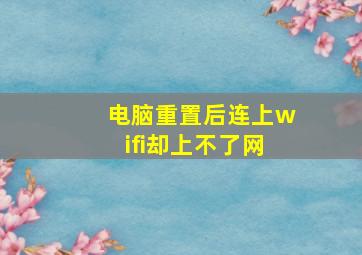 电脑重置后连上wifi却上不了网